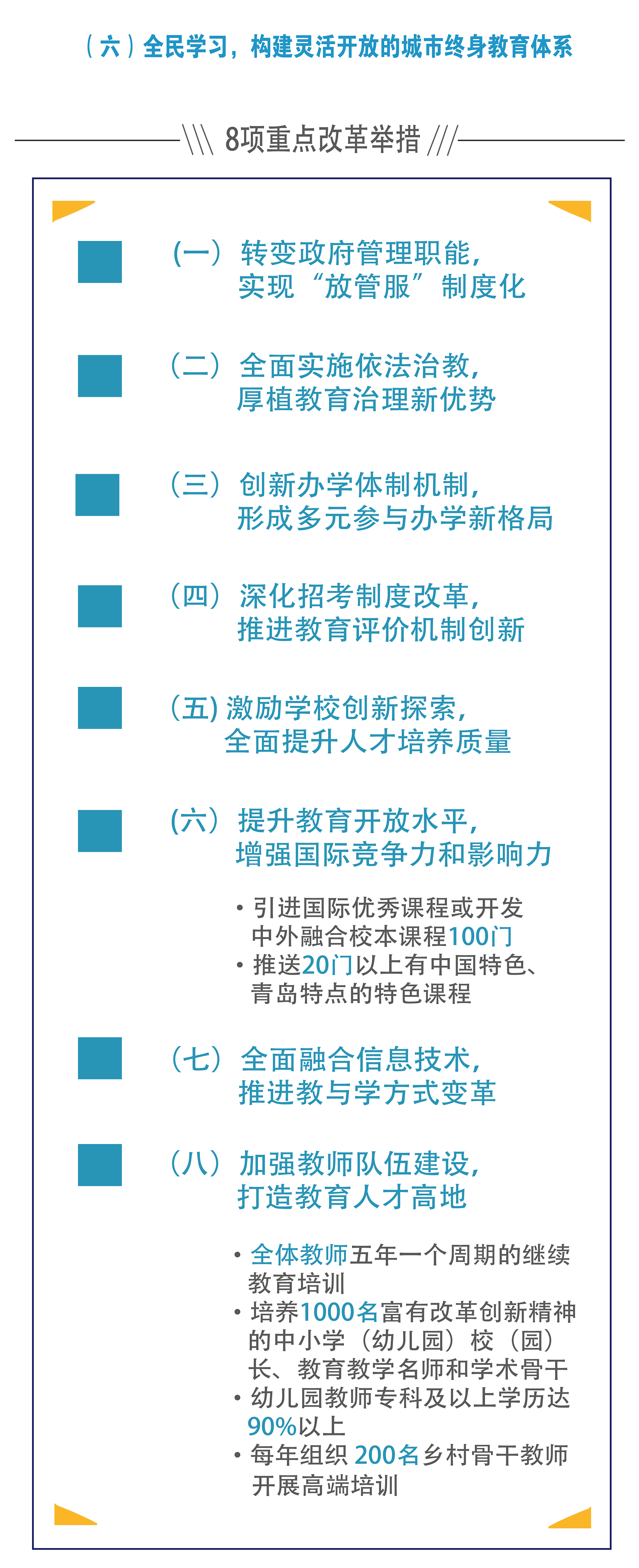 （六）全民学习，构建灵活开放的城市终身教育体系

\\\ 8项重点改革举措 ///

（一）转变政府管理职能，实现“放管服”制度化

（二）全面实施依法治教，厚植教育治理新优势

（三）创新办学体制机制，形成多元参与办学新格局

（四）深化招考制度改革，推进教育评价机制创新

（五）激励学校创新探索，全面提升人才培养质量

（六）提升教育开放水平，增强国际竞争力和影响力

• 引进国际优秀课程或开发中外融合校本课程100门
• 推送20门以上有中国特色、青岛特点的特色课程

（七）全面融合信息技术，推进教与学方式变革

（八）加强教师队伍建设，打造教育人才高地

• 全体教师五年一个周期的继续教育培训
• 培养1000名富有改革创新精神的中小学（幼儿园）校（园）长、教育教学名师和学术骨干
• 幼儿园教师专科及以上学历达90%以上
• 每年组织 200名乡村骨干教师开展高端培训